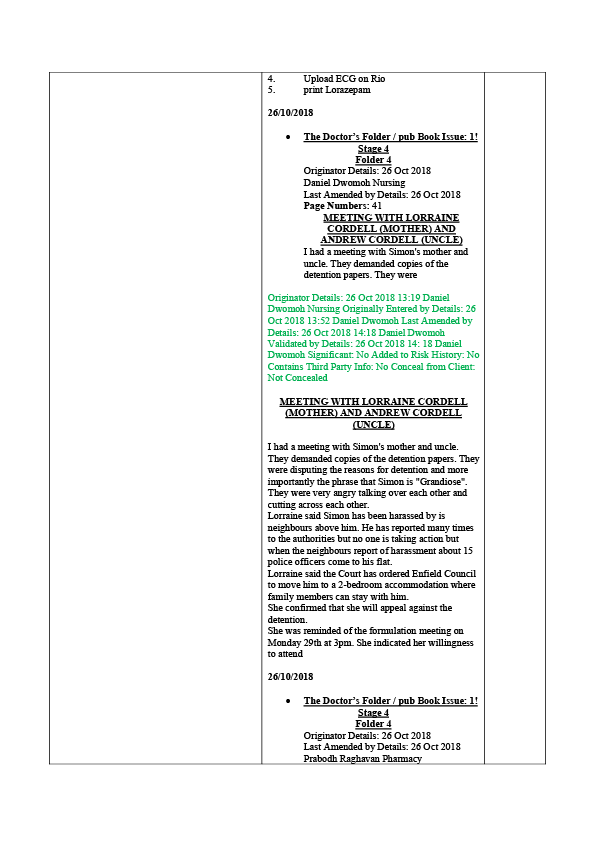 4. Upload ECG on Rio
5. print Lorazepam

26/10/2018

• The Doctor's Folder / pub Book Issue: 1!
Stage 4
Folder 4
Originator Details: 26 Oct 2018
Daniel Dwomoh Nursing
Last Amended by Details: 26 Oct 2018
Page Numbers: 41
MEETING WITH LORRAINE CORDELL (MOTHER) AND ANDREW CORDELL (UNCLE)
I had a meeting with Simon's mother and uncle. They demanded copies of the detention papers. They were

Originator Details: 26 Oct 2018 13:19 Daniel Dwomoh Nursing Originally Entered by Details: 26 Oct 2018 13:52 Daniel Dwomoh Last Amended by Details: 26 Oct 2018 14:18 Daniel Dwomoh Validated by Details: 26 Oct 2018 14: 18 Daniel Dwomoh Significant: No Added to Risk History: No Contains Third Party Info: No Conceal from Client: Not Concealed

MEETING WITH LORRAINE CORDELL (MOTHER) AND ANDREW CORDELL (UNCLE)

I had a meeting with Simon's mother and uncle. They demanded copies of the detention papers. They were disputing the reasons for detention and more importantly the phrase that Simon is "Grandiose". They were very angry talking over each other and cutting across each other.
Lorraine said Simon has been harassed by is neighbours above him. He has reported many times to the authorities but no one is taking action but when the neighbours report of harassment about 15 police officers come to his flat.
Lorraine said the Court has ordered Enfield Council to move him to a 2-bedroom accommodation where family members can stay with him.
She confirmed that she will appeal against the detention.
She was reminded of the formulation meeting on Monday 29th at 3pm. She indicated her willingness to attend

26/10/2018

• The Doctor's Folder / pub Book Issue: 1!
Stage 4
Folder 4
Originator Details: 26 Oct 2018
Last Amended by Details: 26 Oct 2018
Prabodh Raghavan Pharmacy